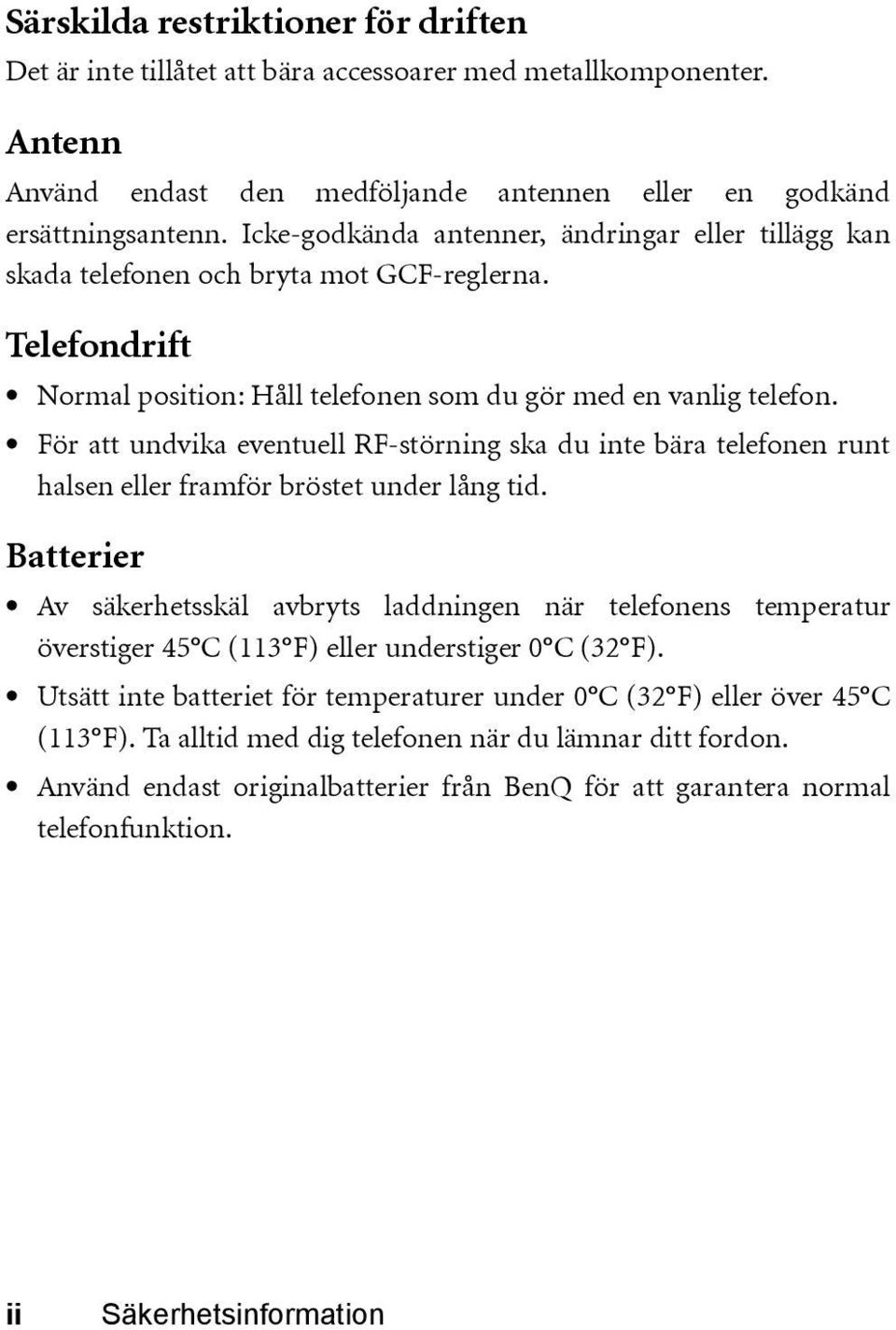 Särskilda restriktioner för driften

Det är inte tillåtet att bära accessoarer med metallkomponenter.

Antenn

Använd endast den medföljande antennen eller en godkänd ersättningsantenn. Icke-godkända antenner, ändringar eller tillägg kan skada telefonen och bryta mot GCF-reglerna.

Telefondrift

• Normal position: Håll telefonen som du gör med en vanlig telefon.
• För att undvika eventuell RF-störning ska du inte bära telefonen runt halsen eller framför bröstet under lång tid.

Batterier

• Av säkerhetsskäl avbryts laddningen när telefonens temperatur överstiger 45°C (113°F) eller understiger 0°C (32°F).
• Utsätt inte batteriet för temperaturer under 0°C (32°F) eller över 45°C (113°F). Ta alltid med dig telefonen när du lämnar ditt fordon.
• Använd endast originalbatterier från BenQ för att garantera normal telefonfunktion.

ii Säkerhetsinformation